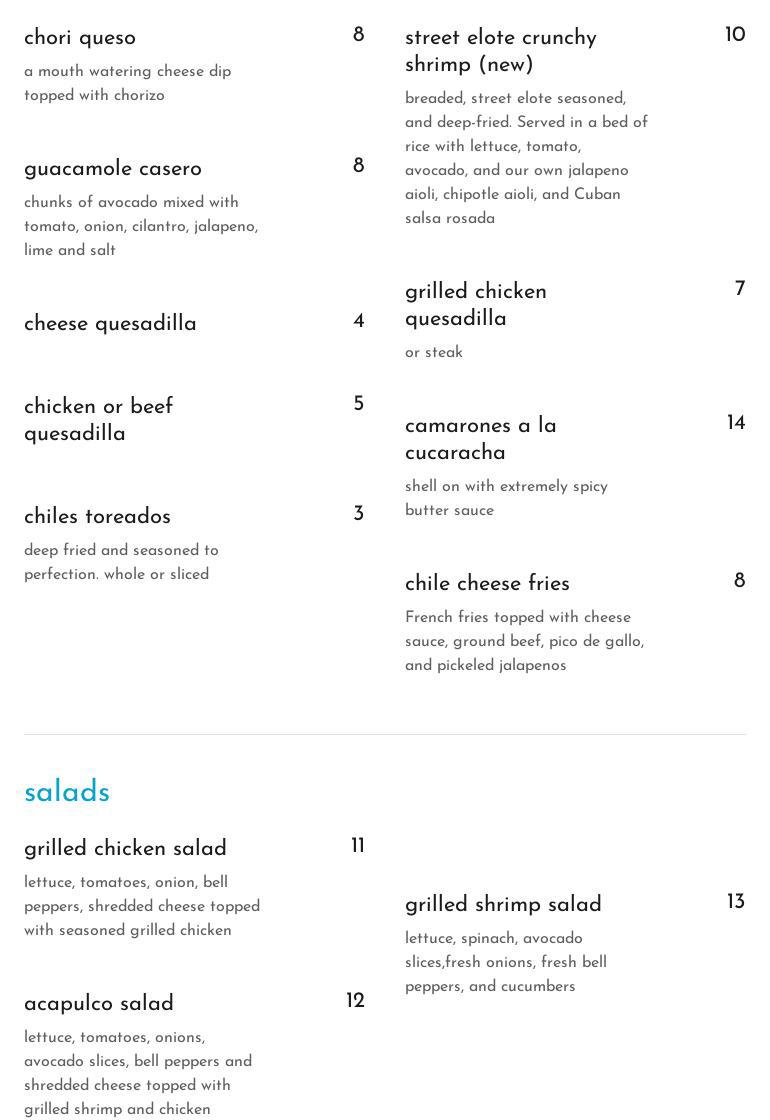 chori queso 8

a mouth watering cheese dip topped with chorizo

guacamole casero 8

chunks of avocado mixed with tomato, onion, cilantro, jalapeno, lime and salt

cheese quesadilla 4

chicken or beef quesadilla 5

chiles toreados 3

deep fried and seasoned to perfection. whole or sliced

street elote crunchy shrimp (new) 10

breaded, street elote seasoned, and deep-fried. Served in a bed of rice with lettuce, tomato, avocado, and our own jalapeno aioli, chipotle aioli, and Cuban salsa rosada

grilled chicken quesadilla 7

or steak

camarones a la cucaracha 14

shell on with extremely spicy butter sauce

chile cheese fries 8

French fries topped with cheese sauce, ground beef, pico de gallo, and pickeled jalapenos

salads

grilled chicken salad 11

lettuce, tomatoes, onion, bell peppers, shredded cheese topped with seasoned grilled chicken

acapulco salad 12

lettuce, tomatoes, onions, avocado slices, bell peppers and shredded cheese topped with grilled shrimp and chicken

grilled shrimp salad 13

lettuce, spinach, avocado slices,fresh onions, fresh bell peppers, and cucumbers